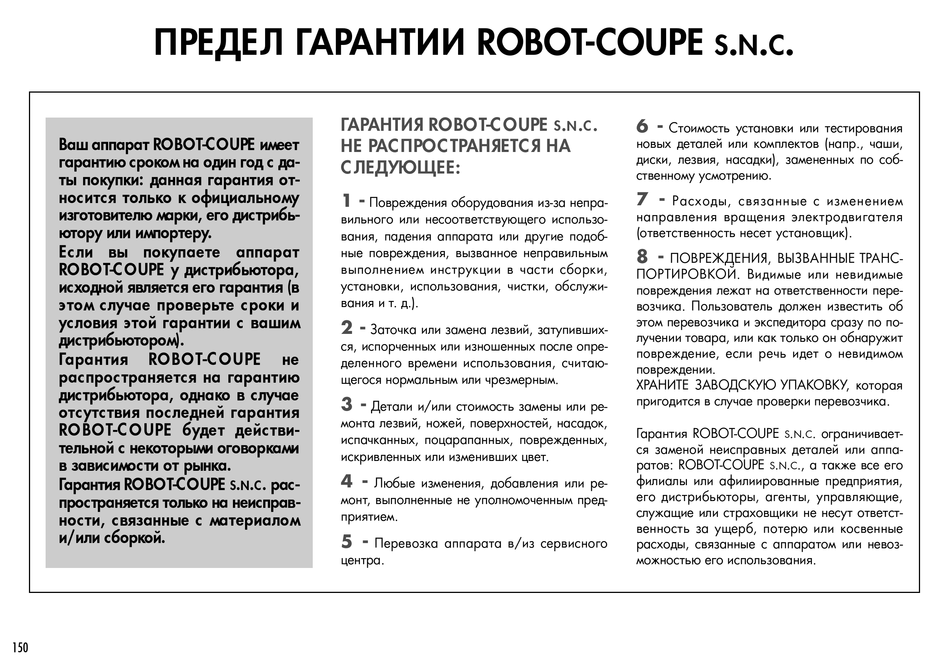 ПРЕДЕЛ ГАРАНТИИ ROBOT-COUPE S.N.C.

Ваш аппарат ROBOT-COUPE имеет гарантию сроком на один год с даты покупки: данная гарантия относится только к официальному изготовителю марки, его дистрибьютору или импортеру.
Если вы покупаете аппарат ROBOT-COUPE у дистрибьютора, исходной является его гарантия (в этом случае проверьте сроки и условия этой гарантии с вашим дистрибьютором).
Гарантия ROBOT-COUPE не распространяется на гарантию дистрибьютора, однако в случае отсутствия последней гарантия ROBOT-COUPE будет действительной с некоторыми оговорками в зависимости от рынка.
Гарантия ROBOT-COUPE S.N.C. распространяется только на неисправности, связанные с материалом и/или сборкой.

ГАРАНТИЯ ROBOT-COUPE S.N.C. НЕ РАСПРОСТРАНЯЕТСЯ НА СЛЕДУЮЩЕЕ:

1 - Повреждения оборудования из-за неправильного или несоответствующего использования, падения аппарата или другие подобные повреждения, вызванное неправильным выполнением инструкции в части сборки, установки, использования, чистки, обслуживания и т. д.).

2 - Заточка или замена лезвий, затупившихся, испорченных или изношенных после определенного времени использования, считающегося нормальным или чрезмерным.

3 - Детали и/или стоимость замены или ремонта лезвий, ножей, поверхностей, насадок, испачканных, поцарапанных, поврежденных, искривленных или изменивших цвет.

4 - Любые изменения, добавления или ремонт, выполненные не уполномоченным предприятием.

5 - Перевозка аппарата в/из сервисного центра.

6 - Стоимость установки или тестирования новых деталей или комплектов (напр., чаши, диски, лезвия, насадки), замененных по собственному усмотрению.

7 - Расходы, связанные с изменением направления вращения электродвигателя (ответственность несет установщик).

8 - ПОВРЕЖДЕНИЯ, ВЫЗВАННЫЕ ТРАНСПОРТИРОВКОЙ. Видимые или невидимые повреждения лежат на ответственности перевозчика. Пользователь должен известить об этом перевозчика и экспедитора сразу по получении товара, или как только он обнаружит повреждение, если речь идет о невидимом повреждении.
ХРАНИТЕ ЗАВОДСКУЮ УПАКОВКУ, которая пригодится в случае проверки перевозчика.

Гарантия ROBOT-COUPE S.N.C. ограничивается заменой неисправных деталей или аппаратов: ROBOT-COUPE S.N.C., а также все его филиалы или афилиированные предприятия, его дистрибьюторы, агенты, управляющие, служащие или страховщики не несут ответственность за ущерб, потерю или косвенные расходы, связанные с аппаратом или невозможностью его использования.

150